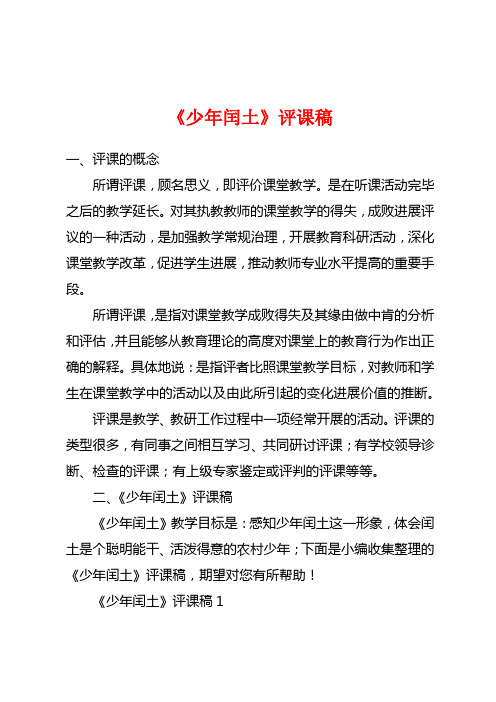 《少年闰土》评课稿

一、评课的概念

所谓评课，顾名思义，即评价课堂教学。是在听课活动完毕之后的教学延长。对其执教教师的课堂教学的得失，成败进展评议的一种活动，是加强教学常规治理，开展教育科研活动，深化课堂教学改革，促进学生进展，推动教师专业水平提高的重要手段。

所谓评课，是指对课堂教学成败得失及其缘由做中肯的分析和评估，并且能够从教育理论的高度对课堂上的教育行为作出正确的解释。具体地说：是指评者比照课堂教学目标，对教师和学生在课堂教学中的活动以及由此所引起的变化进展价值的推断。

评课是教学、教研工作过程中一项经常开展的活动。评课的类型很多，有同事之间相互学习、共同研讨评课；有学校领导诊断、检查的评课；有上级专家鉴定或评判的评课等等。

二、《少年闰土》评课稿

《少年闰土》教学目标是：感知少年闰土这一形象，体会闰土是个聪明能干、活泼得意的农村少年；下面是小编收集整理的《少年闰土》评课稿，期望对您有所帮助！

《少年闰土》评课稿 1